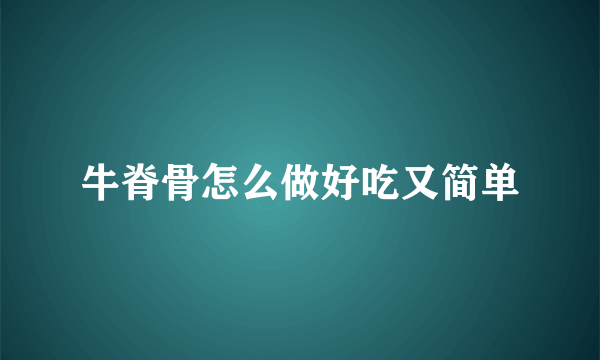 牛脊骨怎么做好吃又简单